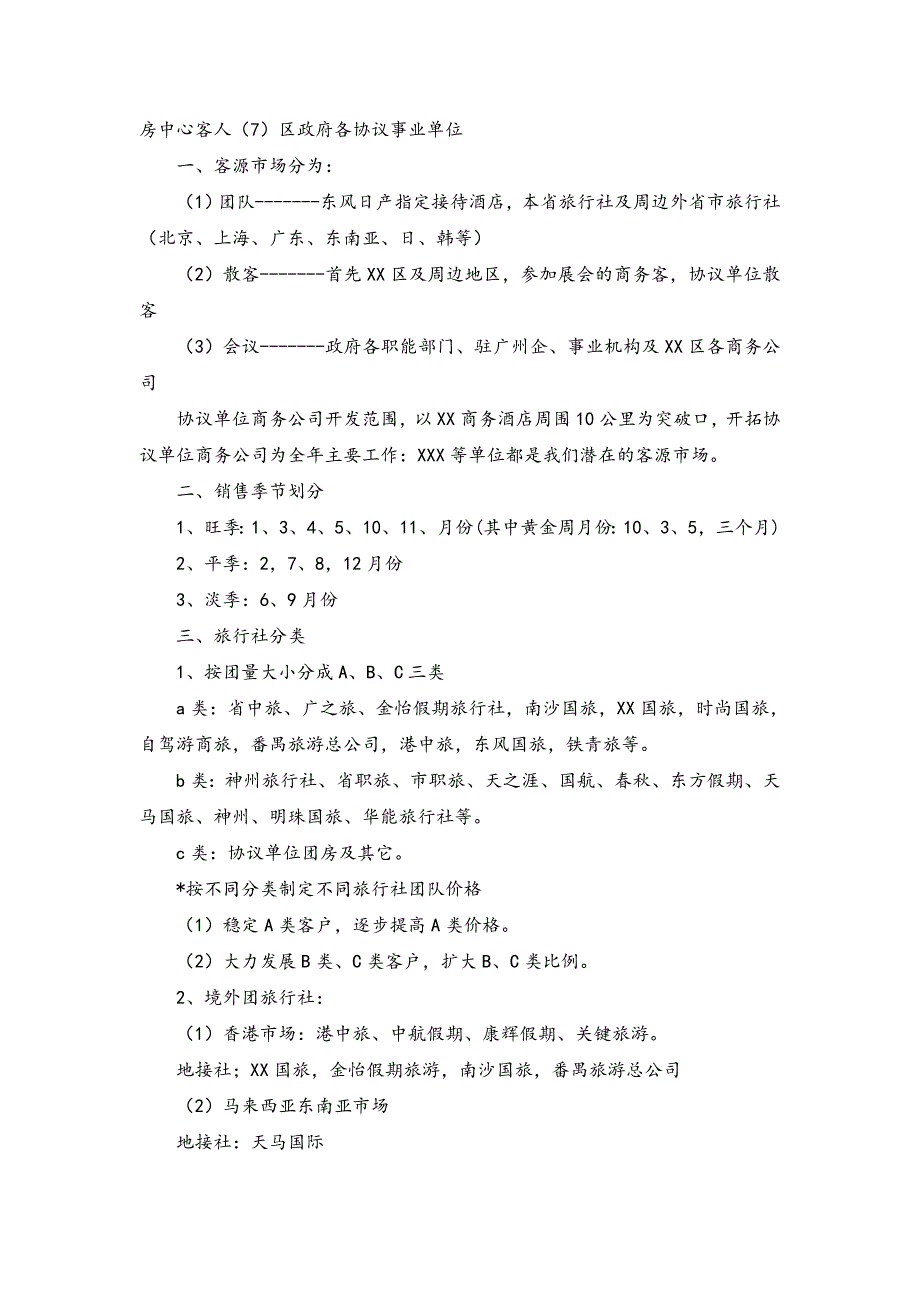 房中心客人（7）区政府各协议事业单位

一、客源市场分为：

（1）团队-------东风日产指定接待酒店，本省旅行社及周边外省市旅行社（北京、上海、广东、东南亚、日、韩等）

（2）散客-------首先XX区及周边地区，参加展会的商务客，协议单位散客

（3）会议-------政府各职能部门、驻广州企、事业机构及XX区各商务公司

协议单位商务公司开发范围，以XX商务酒店周围10公里为突破口，开拓协议单位商务公司为全年主要工作：XXX等单位都是我们潜在的客源市场。

二、销售季节划分

1、旺季：1、3、4、5、10、11、月份（其中黄金周月份：10、3、5，三个月）

2、平季：2，7、8，12月份

3、淡季：6、9月份

三、旅行社分类

1、按团量大小分成A、B、C三类

a类：省中旅、广之旅、金怡假期旅行社，南沙国旅，XX国旅，时尚国旅，自驾游商旅，番禺旅游总公司，港中旅，东风国旅，铁青旅等。

b类：神州旅行社、省职旅、市职旅、天之涯、国航、春秋、东方假期、天马国旅、神州、明珠国旅、华能旅行社等。

c类：协议单位团房及其它。

*按不同分类制定不同旅行社团队价格

（1）稳定A类客户，逐步提高A类价格。

（2）大力发展B类、C类客户，扩大B、C类比例。

2、境外团旅行社：

（1）香港市场：港中旅、中航假期、康辉假期、关键旅游。

地接社；XX国旅，金怡假期旅游，南沙国旅，番禺旅游总公司

（2）马来西亚东南亚市场

地接社：天马国际